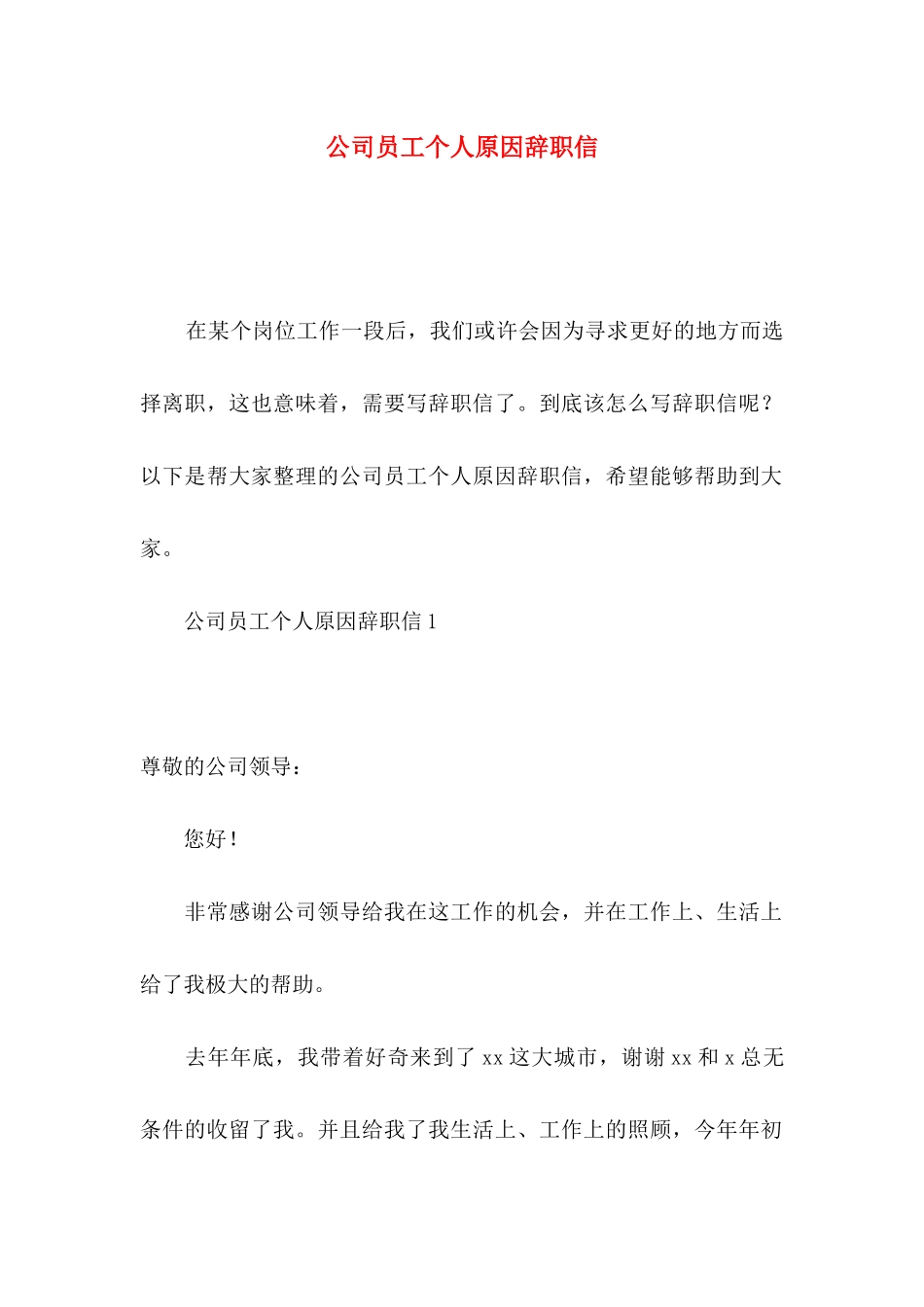 公司员工个人原因辞职信

在某个岗位工作一段后，我们或许会因为寻求更好的地方而选择离职，这也意味着，需要写辞职信了。到底该怎么写辞职信呢？以下是帮大家整理的公司员工个人原因辞职信，希望能够帮助到大家。

公司员工个人原因辞职信 1

尊敬的公司领导：

您好！

非常感谢公司领导给我在这工作的机会，并在工作上、生活上给了我极大的帮助。

去年年底，我带着好奇来到了 xx 这大城市，谢谢 xx 和 x 总无条件的收留了我。并且给我了我生活上、工作上的照顾，今年年初